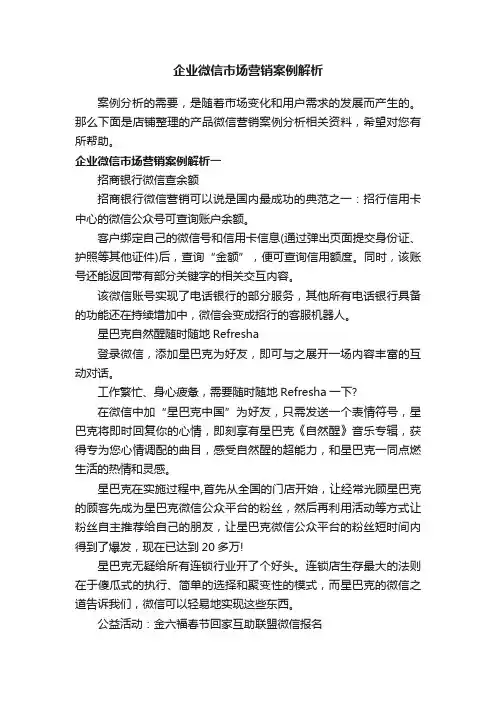 企业微信市场营销案例解析

案例分析的需要，是随着市场变化和用户需求的发展而产生的。那么下面是店铺整理的产品微信营销案例分析相关资料，希望对您有所帮助。

企业微信市场营销案例解析一

招商银行微信查余额

招商银行微信营销可以说是国内最成功的典范之一：招行信用卡中心的微信公众号可查询账户余额。

客户绑定自己的微信号和信用卡信息(通过弹出页面提交身份证、护照等其他证件)后，查询“金额”，便可查询信用额度。同时，该账号还能返回带有部分关键字的相关交互内容。

该微信账号实现了电话银行的部分服务，其他所有电话银行具备的功能还在持续增加中，微信会变成招行的客服机器人。

星巴克自然醒随时随地 Refresha

登录微信，添加星巴克为好友，即可与之展开一场内容丰富的互动对话。

工作繁忙、身心疲惫，需要随时随地 Refresha 一下?

在微信中加“星巴克中国”为好友，只需发送一个表情符号，星巴克将即时回复你的心情，即刻享有星巴克《自然醒》音乐专辑，获得专为您心情调配的曲目，感受自然醒的超能力，和星巴克一同点燃生活的热情和灵感。

星巴克在实施过程中,首先从全国的门店开始，让经常光顾星巴克的顾客先成为星巴克微信公众平台的粉丝，然后再利用活动等方式让粉丝自主推荐给自己的朋友，让星巴克微信公众平台的粉丝短时间内得到了爆发，现在已达到 20 多万!

星巴克无疑给所有连锁行业开了个好头。连锁店生存最大的法则在于傻瓜式的执行、简单的选择和聚变性的模式，而星巴克的微信之道告诉我们，微信可以轻易地实现这些东西。

公益活动：金六福春节回家互助联盟微信报名